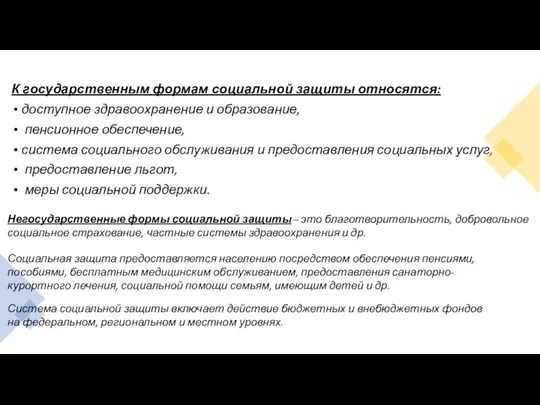 К государственным формам социальной защиты относятся:
• доступное здравоохранение и образование,
• пенсионное обеспечение,
• система социального обслуживания и предоставления социальных услуг,
• предоставление льгот,
• меры социальной поддержки.

Негосударственные формы социальной защиты – это благотворительность, добровольное социальное страхование, частные системы здравоохранения и др.

Социальная защита предоставляется населению посредством обеспечения пенсиями, пособиями, бесплатным медицинским обслуживанием, предоставления санаторно-курортного лечения, социальной помощи семьям, имеющим детей и др.

Система социальной защиты включает действие бюджетных и внебюджетных фондов на федеральном, региональном и местном уровнях.